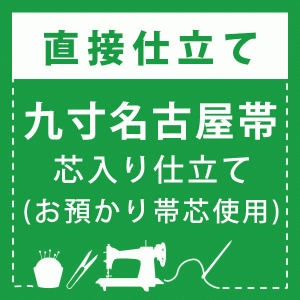 直接仕立て

九寸名古屋帯
芯入り仕立て
(お預かり帯芯使用)